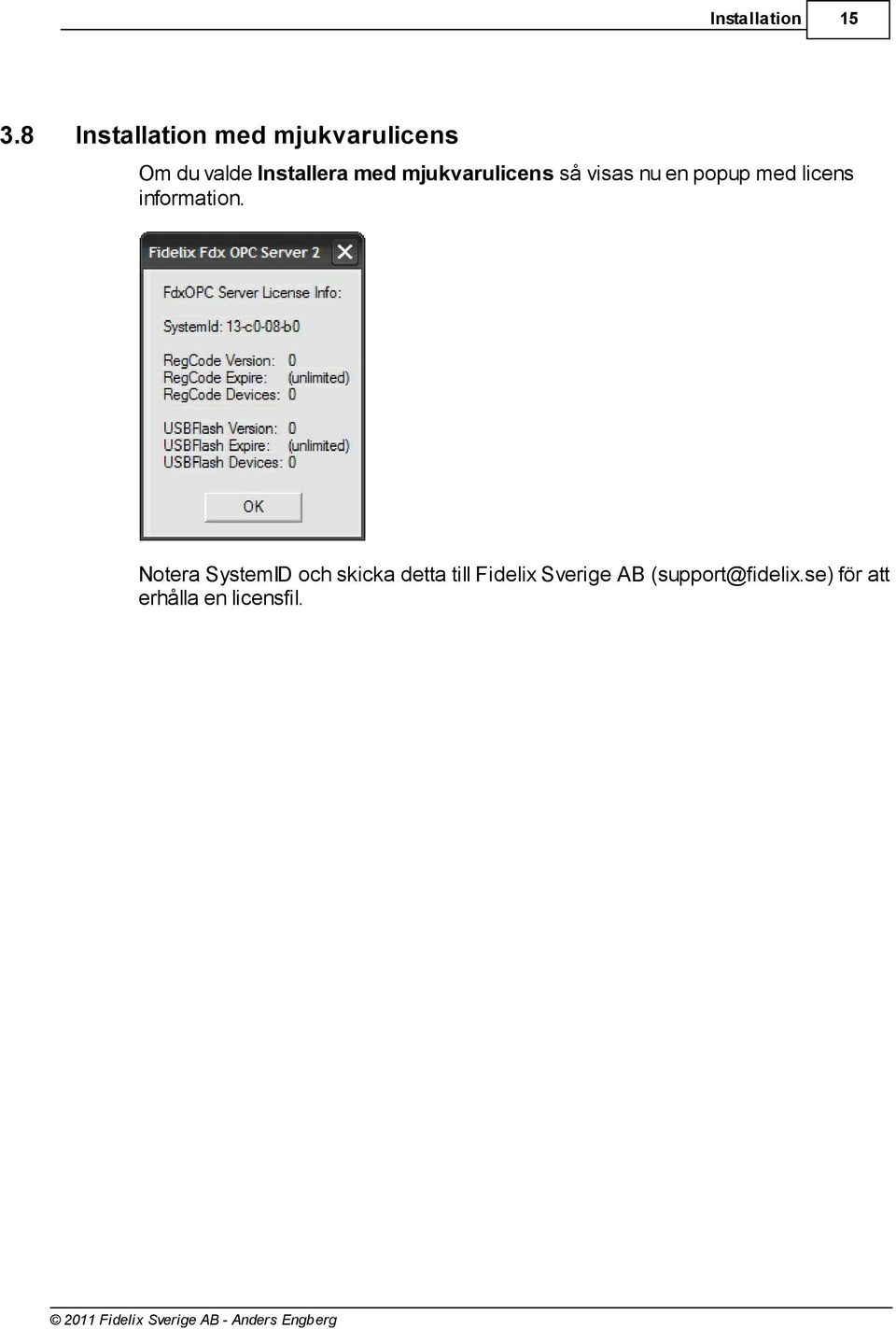 Installation 15

3.8 Installation med mjukvarulicens

Om du valde Installera med mjukvarulicens så visas nu en popup med licens information.

Fidelix Fdx OPC Server 2

FdxOPC Server License Info:

SystemId: 13-c0-08-b0

RegCode Version: 0
RegCode Expire: (unlimited)
RegCode Devices: 0

USBFlash Version: 0
USBFlash Expire: (unlimited)
USBFlash Devices: 0

OK

Notera SystemID och skicka detta till Fidelix Sverige AB (support@fidelix.se) för att erhålla en licensfil.

© 2011 Fidelix Sverige AB - Anders Engberg